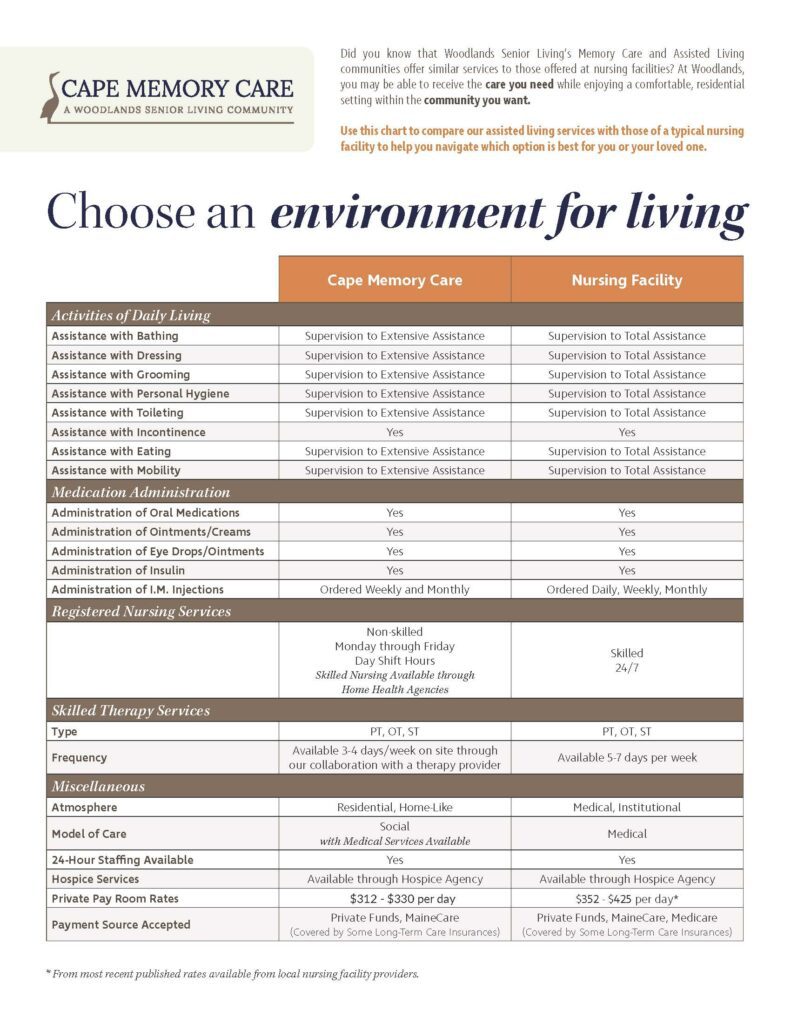 CAPE MEMORY CARE
A WOODLANDS SENIOR LIVING COMMUNITY

Did you know that Woodlands Senior Living's Memory Care and Assisted Living communities offer similar services to those offered at nursing facilities? At Woodlands, you may be able to receive the care you need while enjoying a comfortable, residential setting within the community you want.

Use this chart to compare our assisted living services with those of a typical nursing facility to help you navigate which option is best for you or your loved one.

Choose an environment for living

| | Cape Memory Care | Nursing Facility |
|---|---|---|
| Activities of Daily Living | | |
| Assistance with Bathing | Supervision to Extensive Assistance | Supervision to Total Assistance |
| Assistance with Dressing | Supervision to Extensive Assistance | Supervision to Total Assistance |
| Assistance with Grooming | Supervision to Extensive Assistance | Supervision to Total Assistance |
| Assistance with Personal Hygiene | Supervision to Extensive Assistance | Supervision to Total Assistance |
| Assistance with Toileting | Supervision to Extensive Assistance | Supervision to Total Assistance |
| Assistance with Incontinence | Yes | Yes |
| Assistance with Eating | Supervision to Extensive Assistance | Supervision to Total Assistance |
| Assistance with Mobility | Supervision to Extensive Assistance | Supervision to Total Assistance |
| Medication Administration | | |
| Administration of Oral Medications | Yes | Yes |
| Administration of Ointments/Creams | Yes | Yes |
| Administration of Eye Drops/Ointments | Yes | Yes |
| Administration of Insulin | Yes | Yes |
| Administration of I.M. Injections | Ordered Weekly and Monthly | Ordered Daily, Weekly, Monthly |
| Registered Nursing Services | | |
| | Non-skilled Monday through Friday Day Shift Hours Skilled Nursing Available through Home Health Agencies | Skilled 24/7 |
| Skilled Therapy Services | | |
| Type | PT, OT, ST | PT, OT, ST |
| Frequency | Available 3-4 days/week on site through our collaboration with a therapy provider | Available 5-7 days per week |
| Miscellaneous | | |
| Atmosphere | Residential, Home-Like | Medical, Institutional |
| Model of Care | Social with Medical Services Available | Medical |
| 24-Hour Staffing Available | Yes | Yes |
| Hospice Services | Available through Hospice Agency | Available through Hospice Agency |
| Private Pay Room Rates | \$312 - \$330 per day | \$352 - \$425 per day* |
| Payment Source Accepted | Private Funds, MaineCare (Covered by Some Long-Term Care Insurances) | Private Funds, MaineCare, Medicare (Covered by Some Long-Term Care Insurances) |

* From most recent published rates available from local nursing facility providers.